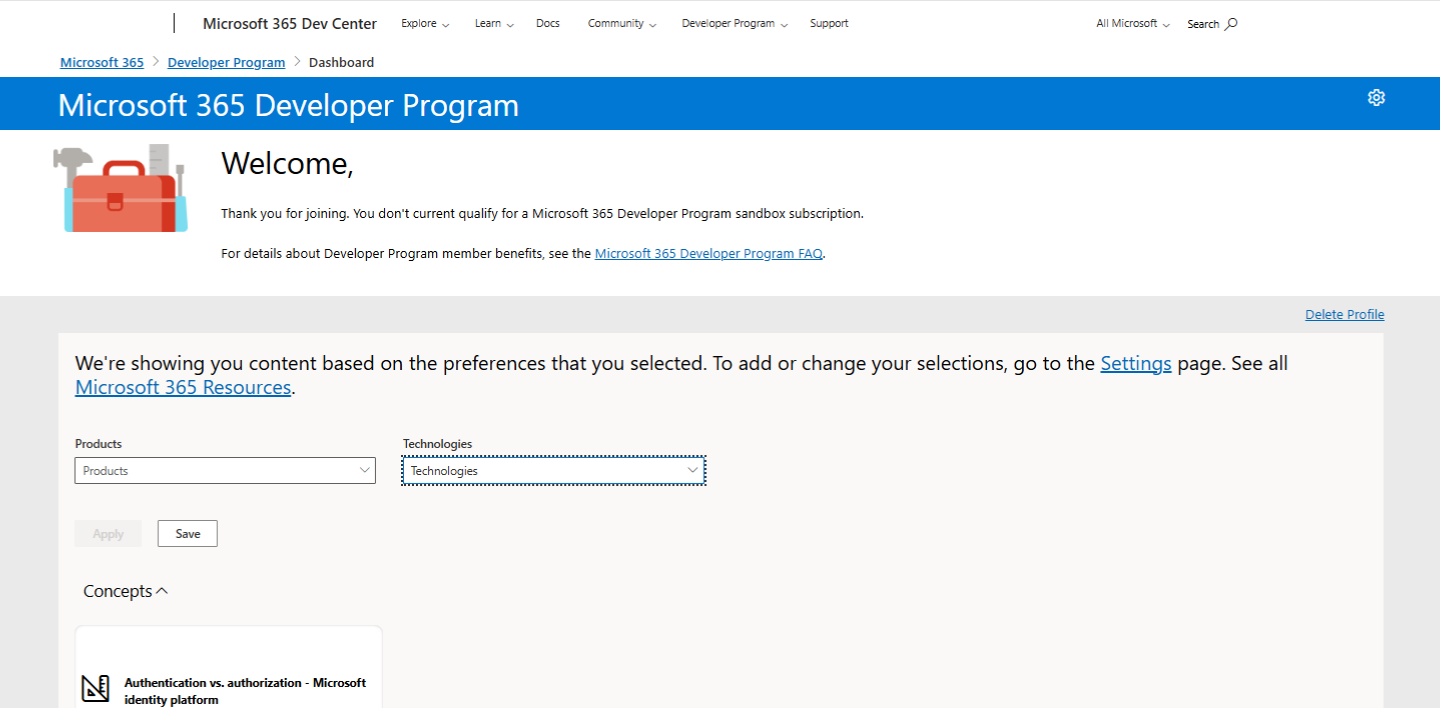 Microsoft 365 Dev Center Explore Learn Docs Community Developer Program Support All Microsoft Search

Microsoft 365 > Developer Program > Dashboard

Microsoft 365 Developer Program

Welcome,

Thank you for joining. You don't current qualify for a Microsoft 365 Developer Program sandbox subscription.

For details about Developer Program member benefits, see the Microsoft 365 Developer Program FAQ.

Delete Profile

We're showing you content based on the preferences that you selected. To add or change your selections, go to the Settings page. See all Microsoft 365 Resources.

Products
Products

Technologies
Technologies

Apply Save

Concepts

Authentication vs. authorization - Microsoft identity platform